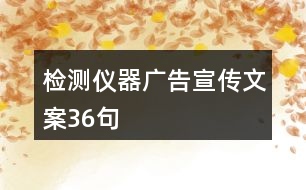 检测仪器广告宣传文案36句